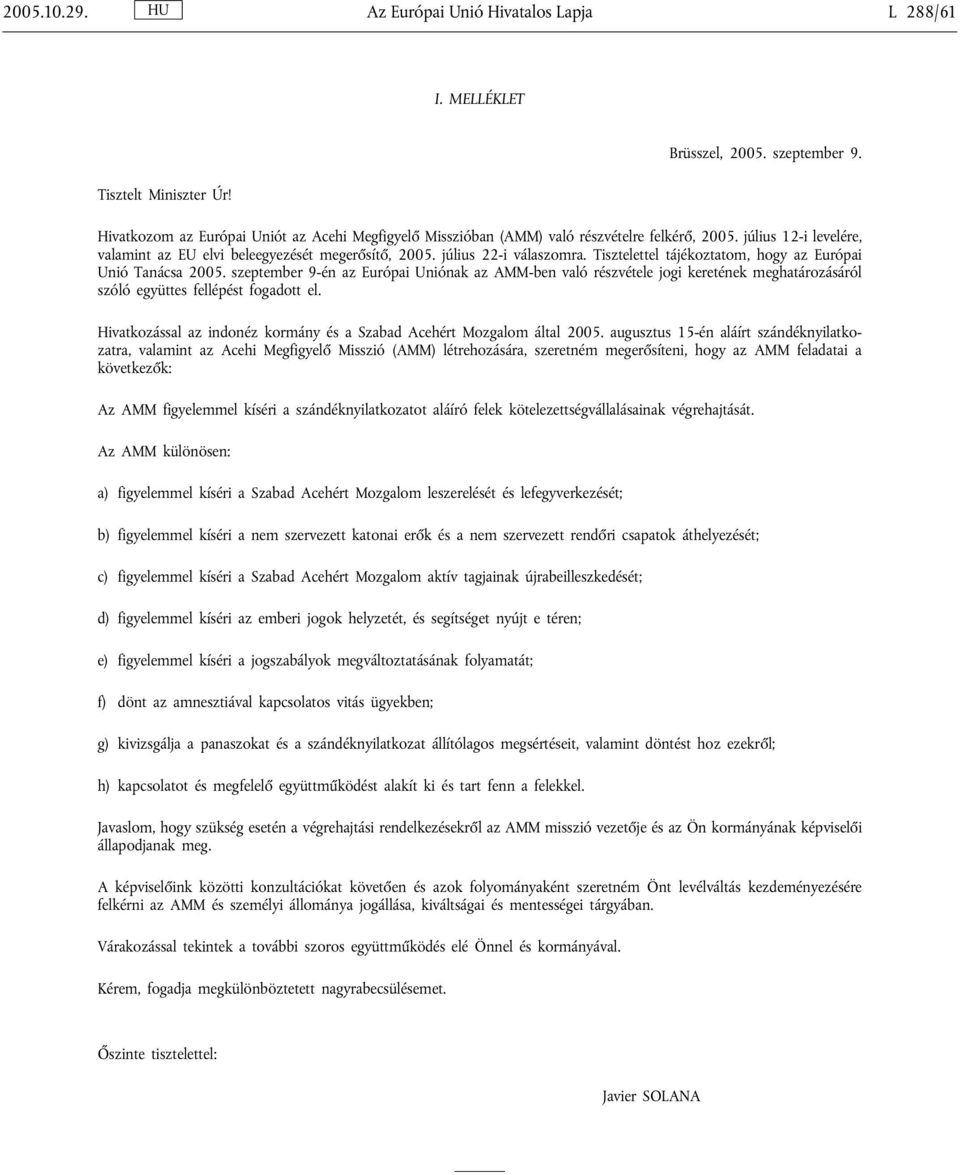 2005.10.29. HU Az Európai Unió Hivatalos Lapja L 288/61

I. MELLÉKLET

Brüsszel, 2005. szeptember 9.

Tisztelt Miniszter Úr!

Hivatkozom az Európai Uniót az Acehi Megfigyelő Misszióban (AMM) való részvételre felkérő, 2005. július 12-i levelére, valamint az EU elvi beleegyezését megerősítő, 2005. július 22-i válaszomra. Tisztelettel tájékoztatom, hogy az Európai Unió Tanácsa 2005. szeptember 9-én az Európai Uniónak az AMM-ben való részvétele jogi keretének meghatározásáról szóló együttes fellépést fogadott el.

Hivatkozással az indonéz kormány és a Szabad Acehért Mozgalom által 2005. augusztus 15-én aláírt szándéknyilatkozatra, valamint az Acehi Megfigyelő Misszió (AMM) létrehozására, szeretném megerősíteni, hogy az AMM feladatai a következők:

Az AMM figyelemmel kíséri a szándéknyilatkozatot aláíró felek kötelezettségvállalásainak végrehajtását.

Az AMM különösen:

a) figyelemmel kíséri a Szabad Acehért Mozgalom leszerelését és lefegyverkezését;

b) figyelemmel kíséri a nem szervezett katonai erők és a nem szervezett rendőri csapatok áthelyezését;

c) figyelemmel kíséri a Szabad Acehért Mozgalom aktív tagjainak újrabeilleszkedését;

d) figyelemmel kíséri az emberi jogok helyzetét, és segítséget nyújt e téren;

e) figyelemmel kíséri a jogszabályok megváltoztatásának folyamatát;

f) dönt az amnesztiával kapcsolatos vitás ügyekben;

g) kivizsgálja a panaszokat és a szándéknyilatkozat állítólagos megsértéseit, valamint döntést hoz ezekről;

h) kapcsolatot és megfelelő együttműködést alakít ki és tart fenn a felekkel.

Javaslom, hogy szükség esetén a végrehajtási rendelkezésekről az AMM misszió vezetője és az Ön kormányának képviselői állapodjanak meg.

A képviselőink közötti konzultációkat követően és azok folyományaként szeretném Önt levélváltás kezdeményezésére felkérni az AMM és személyi állománya jogállása, kiváltságai és mentességei tárgyában.

Várakozással tekintek a további szoros együttműködés elé Önnel és kormányával.

Kérem, fogadja megkülönböztetett nagyrabecsülésemet.

Őszinte tisztelettel:

Javier SOLANA